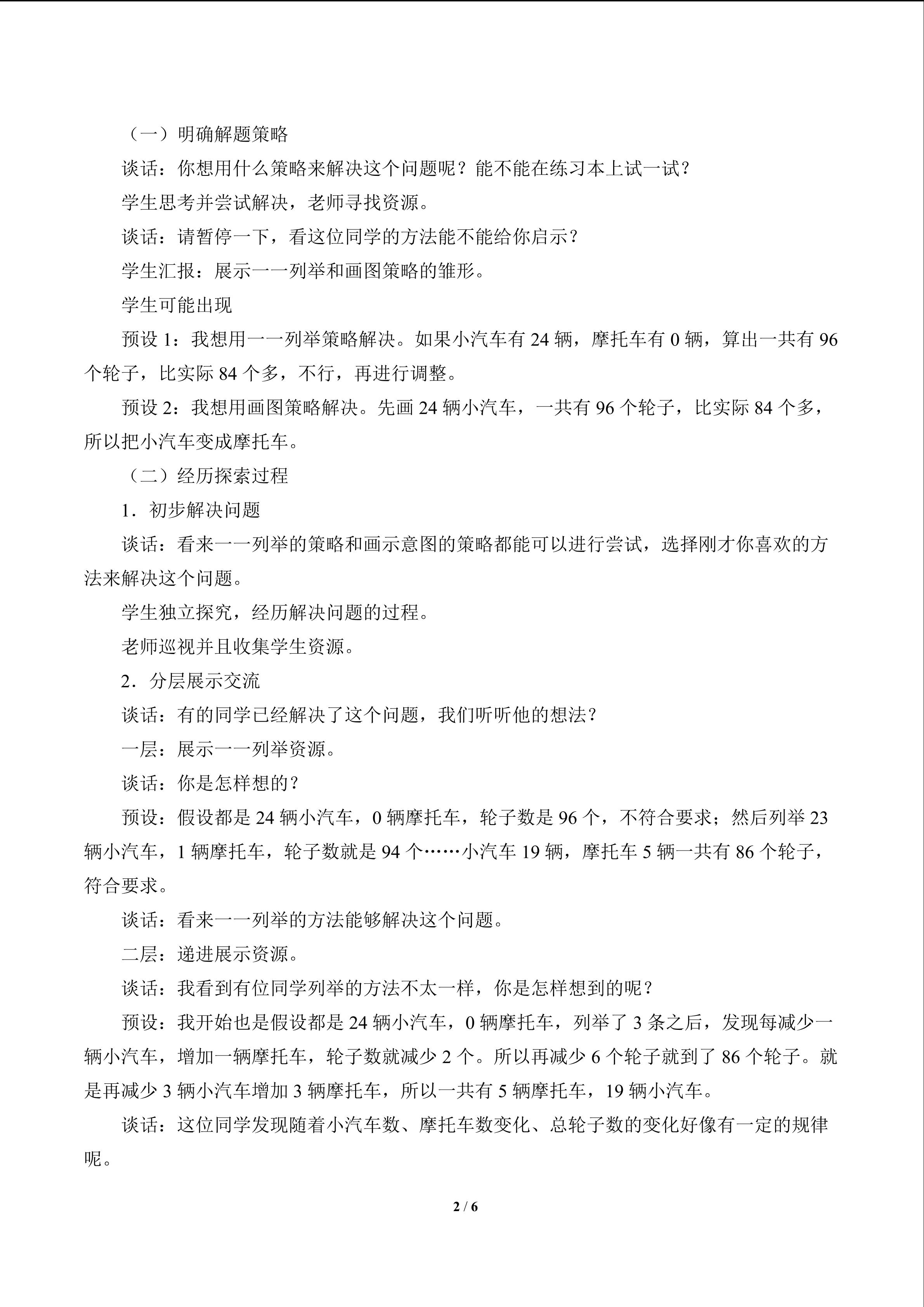 （一）明确解题策略

谈话：你想用什么策略来解决这个问题呢？能不能在练习本上试一试？

学生思考并尝试解决，老师寻找资源。

谈话：请暂停一下，看这位同学的方法能不能给你启示？

学生汇报：展示一一列举和画图策略的雏形。

学生可能出现

预设1：我想用一一列举策略解决。如果小汽车有24辆，摩托车有0辆，算出一共有96个轮子，比实际84个多，不行，再进行调整。

预设2：我想用画图策略解决。先画24辆小汽车，一共有96个轮子，比实际84个多，所以把小汽车变成摩托车。

（二）经历探索过程

1．初步解决问题

谈话：看来一一列举的策略和画示意图的策略都能可以进行尝试，选择刚才你喜欢的方法来解决这个问题。

学生独立探究，经历解决问题的过程。

老师巡视并且收集学生资源。

2．分层展示交流

谈话：有的同学已经解决了这个问题，我们听听他的想法？

一层：展示一一列举资源。

谈话：你是怎样想的？

预设：假设都是24辆小汽车，0辆摩托车，轮子数是96个，不符合要求；然后列举23辆小汽车，1辆摩托车，轮子数就是94个……小汽车19辆，摩托车5辆一共有86个轮子，符合要求。

谈话：看来一一列举的方法能够解决这个问题。

二层：递进展示资源。

谈话：我看到有位同学列举的方法不太一样，你是怎样想到的呢？

预设：我开始也是假设都是24辆小汽车，0辆摩托车，列举了3条之后，发现每减少一辆小汽车，增加一辆摩托车，轮子数就减少2个。所以再减少6个轮子就到了86个轮子。就是再减少3辆小汽车增加3辆摩托车，所以一共有5辆摩托车，19辆小汽车。

谈话：这位同学发现随着小汽车数、摩托车数变化、总轮子数的变化好像有一定的规律呢。

2 / 6